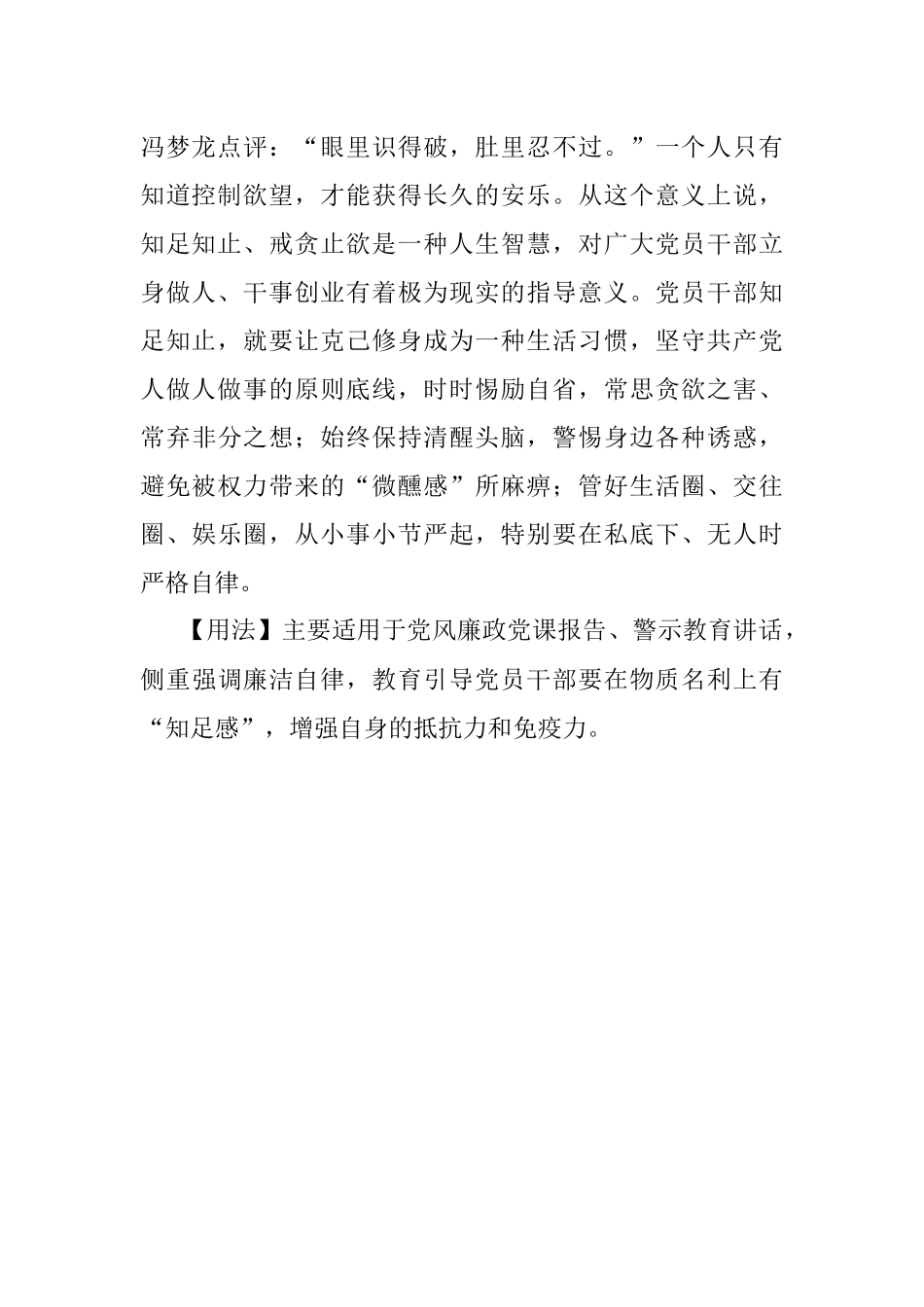 冯梦龙点评：“眼里识得破，肚里忍不过。”一个人只有知道控制欲望，才能获得长久的安乐。从这个意义上说，知足知止、戒贪止欲是一种人生智慧，对广大党员干部立身做人、干事创业有着极为现实的指导意义。党员干部知足知止，就要让克己修身成为一种生活习惯，坚守共产党人做人做事的原则底线，时时惕励自省，常思贪欲之害、常弃非分之想；始终保持清醒头脑，警惕身边各种诱惑，避免被权力带来的“微醺感”所麻痹；管好生活圈、交往圈、娱乐圈，从小事小节严起，特别要在私底下、无人时严格自律。

【用法】主要适用于党风廉政党课报告、警示教育讲话，侧重强调廉洁自律，教育引导党员干部要在物质名利上有“知足感”，增强自身的抵抗力和免疫力。